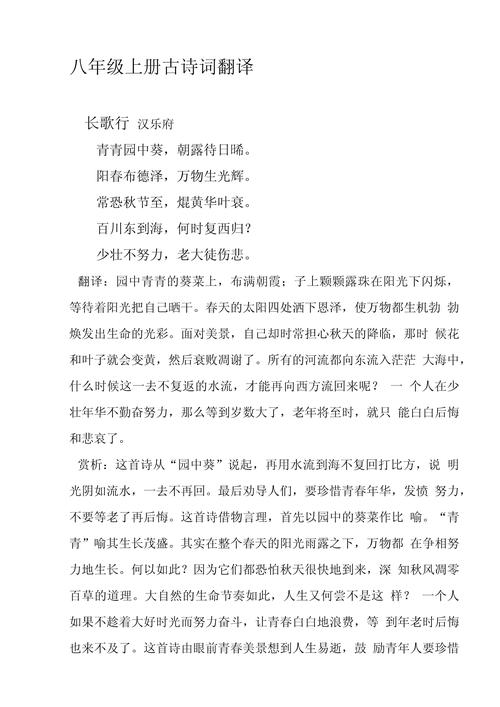 八年级上册古诗词翻译

长歌行 汉乐府

青青园中葵，朝露待日晞。

阳春布德泽，万物生光辉。

常恐秋节至，焜黄华叶衰。

百川东到海，何时复西归？

少壮不努力，老大徒伤悲。

翻译：园中青青的葵菜上，布满朝霞；子上颗颗露珠在阳光下闪烁，等待着阳光把自己晒干。春天的太阳四处洒下恩泽，使万物都生机勃 勃焕发出生命的光彩。面对美景，自己却时常担心秋天的降临，那时 候花和叶子就会变黄，然后衰败凋谢了。所有的河流都向东流入茫茫 大海中，什么时候这一去不复返的水流，才能再向西方流回来呢？ 一 个人在少壮年华不勤奋努力，那么等到岁数大了，老年将至时，就只 能白白后悔和悲哀了。

赏析：这首诗从“园中葵”说起，再用水流到海不复回打比方，说 明光阴如流水，一去不再回。最后劝导人们，要珍惜青春年华，发愤 努力，不要等老了再后悔。这首诗借物言理，首先以园中的葵菜作比 喻。“青青”喻其生长茂盛。其实在整个春天的阳光雨露之下，万物都 在争相努力地生长。何以如此？因为它们都恐怕秋天很快地到来，深 知秋风凋零百草的道理。大自然的生命节奏如此，人生又何尝不是这 样？ 一个人如果不趁着大好时光而努力奋斗，让青春白白地浪费，等 到年老时后悔也来不及了。这首诗由眼前青春美景想到人生易逝，鼓 励青年人要珍惜